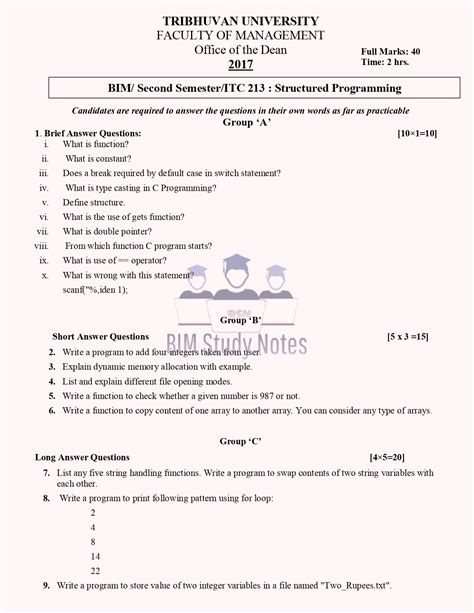 TRIBHUVAN UNIVERSITY
FACULTY OF MANAGEMENT
Office of the Dean
2017

Full Marks: 40
Time: 2 hrs.

BIM/ Second Semester/ITC 213 : Structured Programming

Candidates are required to answer the questions in their own words as far as practicable

Group 'A'

1. Brief Answer Questions: [10×1=10]

i. What is function?
ii. What is constant?
iii. Does a break required by default case in switch statement?
iv. What is type casting in C Programming?
v. Define structure.
vi. What is the use of gets function?
vii. What is double pointer?
viii. From which function C program starts?
ix. What is use of == operator?
x. What is wrong with this statement?
scanf("%,iden 1);

BSN
BIM Study Notes

Group 'B'

Short Answer Questions [5 x 3 =15]

2. Write a program to add four integers taken from user.
3. Explain dynamic memory allocation with example.
4. List and explain different file opening modes.
5. Write a function to check whether a given number is 987 or not.
6. Write a function to copy content of one array to another array. You can consider any type of arrays.

Group 'C'

Long Answer Questions [4×5=20]

7. List any five string handling functions. Write a program to swap contents of two string variables with each other.
8. Write a program to print following pattern using for loop:
2
4
8
14
22
9. Write a program to store value of two integer variables in a file named "Two_Rupees.txt".